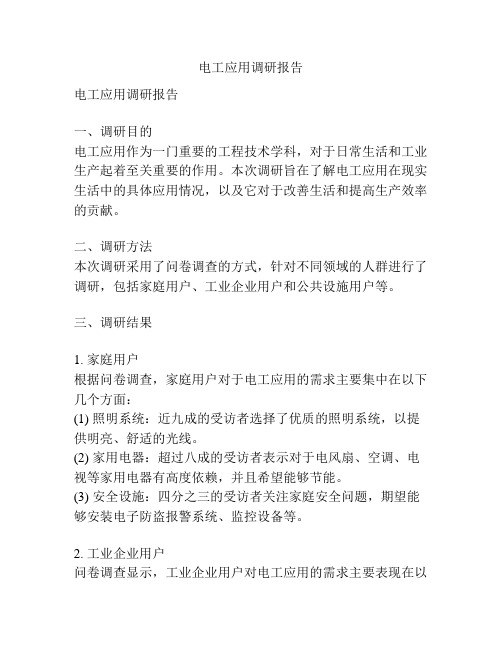 电工应用调研报告

电工应用调研报告

一、调研目的
电工应用作为一门重要的工程技术学科，对于日常生活和工业生产起着至关重要的作用。本次调研旨在了解电工应用在现实生活中的具体应用情况，以及它对于改善生活和提高生产效率的贡献。

二、调研方法
本次调研采用了问卷调查的方式，针对不同领域的人群进行了调研，包括家庭用户、工业企业用户和公共设施用户等。

三、调研结果

1. 家庭用户
根据问卷调查，家庭用户对于电工应用的需求主要集中在以下几个方面：
(1) 照明系统：近九成的受访者选择了优质的照明系统，以提供明亮、舒适的光线。
(2) 家用电器：超过八成的受访者表示对于电风扇、空调、电视等家用电器有高度依赖，并且希望能够节能。
(3) 安全设施：四分之三的受访者关注家庭安全问题，期望能够安装电子防盗报警系统、监控设备等。

2. 工业企业用户
问卷调查显示，工业企业用户对电工应用的需求主要表现在以